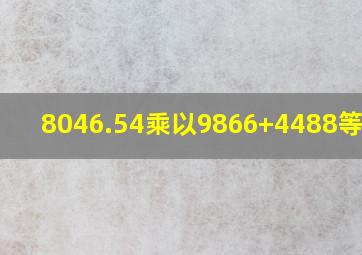 8046.54乘以9866+4488等